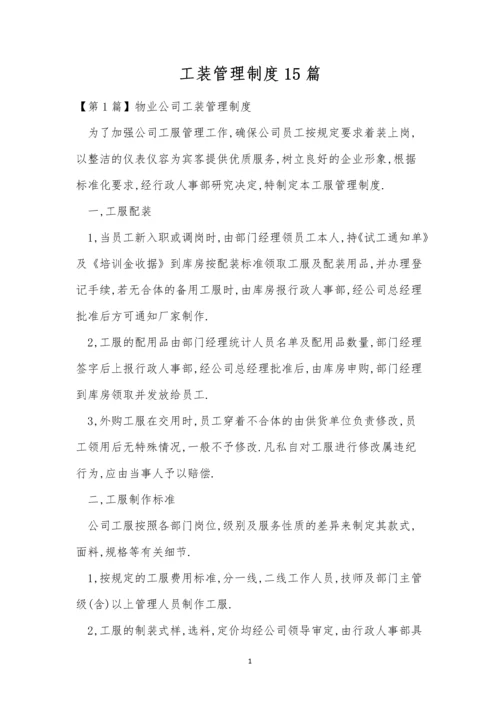 工装管理制度15篇

【第1篇】物业公司工装管理制度

为了加强公司工服管理工作,确保公司员工按规定要求着装上岗,以整洁的仪表仪容为宾客提供优质服务,树立良好的企业形象,根据标准化要求,经行政人事部研究决定,特制定本工服管理制度.

一,工服配装

1,当员工新入职或调岗时,由部门经理领员工本人,持《试工通知单》及《培训金收据》到库房按配装标准领取工服及配装用品,并办理登记手续,若无合体的备用工服时,由库房报行政人事部,经公司总经理批准后方可通知厂家制作.

2,工服的配用品由部门经理统计人员名单及配用品数量,部门经理签字后上报行政人事部,经公司总经理批准后,由库房申购,部门经理到库房领取并发放给员工.

3,外购工服在交用时,员工穿着不合体的由供货单位负责修改,员工领用后无特殊情况,一般不予修改.凡私自对工服进行修改属违纪行为,应由当事人予以赔偿.

二,工服制作标准

公司工服按照各部门岗位,级别及服务性质的差异来制定其款式,面料,规格等有关细节.

1,按规定的工服费用标准,分一线,二线工作人员,技师及部门主管级(含)以上管理人员制作工服.

2,工服的制装式样,选料,定价均经公司领导审定,由行政人事部具

1